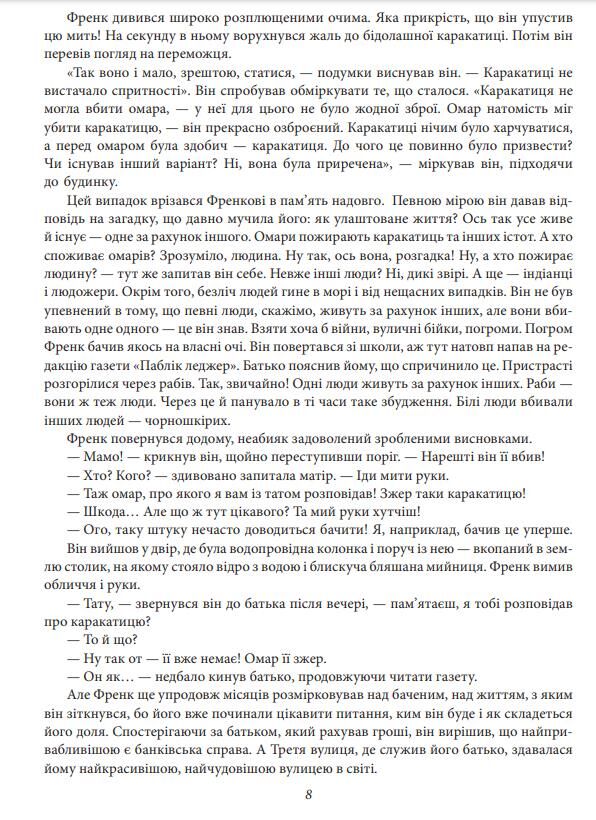 Френк дивився широко розплющеними очима. Яка прикрість, що він упустив цю мить! На секунду в ньому ворухнувся жаль до бідолашної каракатиці. Потім він перевів погляд на переможця.

«Так воно і мало, зрештою, статися, — подумки виснував він. — Каракатиці не вистачало спритності». Він спробував обміркувати те, що сталося. «Каракатиця не могла вбити омара, — у неї для цього не було жодної зброї. Омар натомість міг убити каракатицю, — він прекрасно озброєний. Каракатиці нічим було харчуватися, а перед омаром була здобич — каракатиця. До чого це повинно було призвести? Чи існував інший варіант? Ні, вона була приречена», — міркував він, підходячи до будинку.

Цей випадок врізався Френкові в пам'ять надовго. Певною мірою він давав відповідь на загадку, що давно мучила його: як улаштоване життя? Ось так усе живе й існує — одне за рахунок іншого. Омари пожирають каракатиць та інших істот. А хто споживає омарів? Зрозуміло, людина. Ну так, ось вона, розгадка! Ну, а хто пожирає людину? — тут же запитав він себе. Невже інші люди? Ні, дикі звірі. А ще — індіанці і людожери. Окрім того, безліч людей гине в морі і від нещасних випадків. Він не був упевнений в тому, що певні люди, скажімо, живуть за рахунок інших, але вони вбивають одне одного — це він знав. Взяти хоча б війни, вуличні бійки, погроми. Погром Френк бачив якось на власні очі. Він повертався зі школи, аж тут натовп напав на редакцію газети «Паблік леджер». Батько пояснив йому, що спричинило це. Пристрасті розгорілися через рабів. Так, звичайно! Одні люди живуть за рахунок інших. Раби — вони ж теж люди. Через це й панувало в ті часи таке збудження. Білі люди вбивали інших людей — чорношкірих.

Френк повернувся додому, неабияк задоволений зробленими висновками.

— Мамо! — крикнув він, щойно переступивши поріг. — Нарешті він її вбив!

— Хто? Кого? — здивовано запитала матір. — Іди мити руки.

— Таж омар, про якого я вам із татом розповідав! Зжер таки каракатицю!

— Шкода… Але що ж тут цікавого? Та мий руки хутчіш!

— Ого, таку штуку нечасто доводиться бачити! Я, наприклад, бачив це уперше.

Він вийшов у двір, де була водопровідна колонка і поруч із нею — вкопаний в землю столик, на якому стояло відро з водою і блискуча бляшана мийниця. Френк вимив обличчя і руки.

— Тату, — звернувся він до батька після вечері, — пам'ятаєш, я тобі розповідав про каракатицю?

— То й що?

— Ну так от — її вже немає! Омар її зжер.

— Он як… — недбало кинув батько, продовжуючи читати газету.

Але Френк ще упродовж місяців розмірковував над баченим, над життям, з яким він зіткнувся, бо його вже починали цікавити питання, ким він буде і як складеться його доля. Спостерігаючи за батьком, який рахував гроші, він вирішив, що найпривабливішою є банківська справа. А Третя вулиця, де служив його батько, здавалася йому найкрасивішою, найчудовішою вулицею в світі.

8